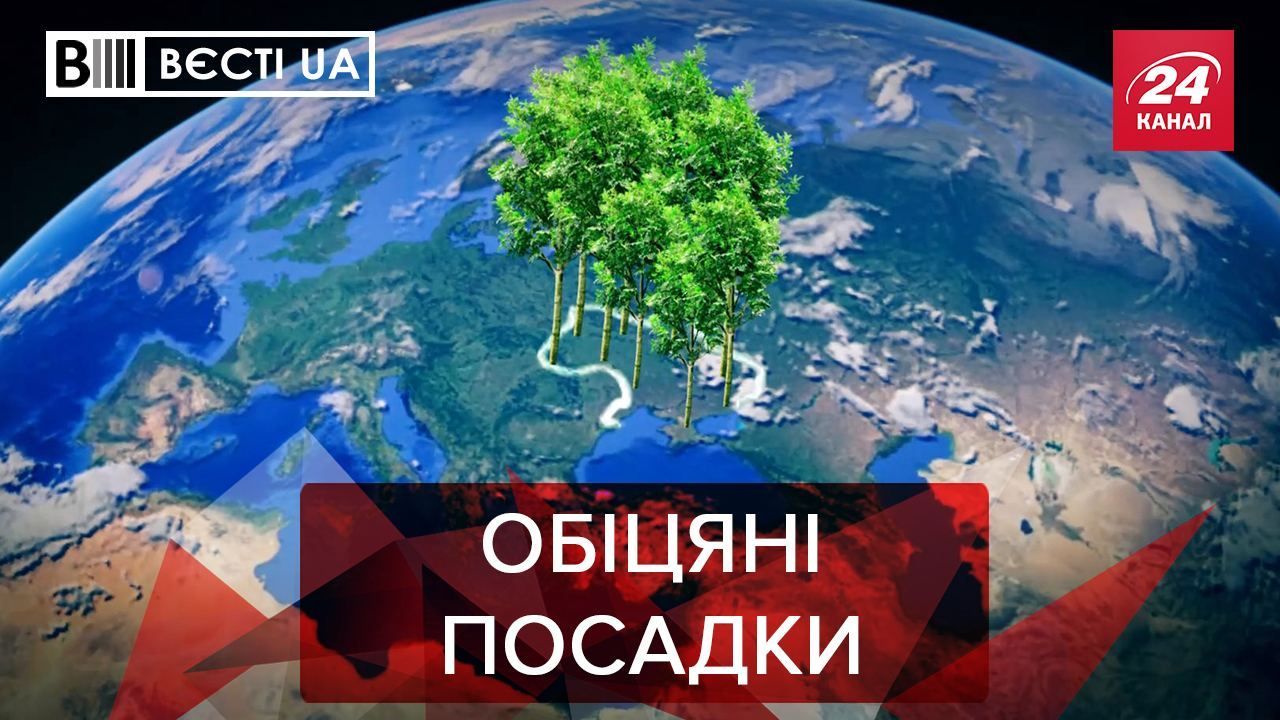 ВЄСТІ UA

24 КАНАЛ

ОБІЦЯНІ ПОСАДКИ